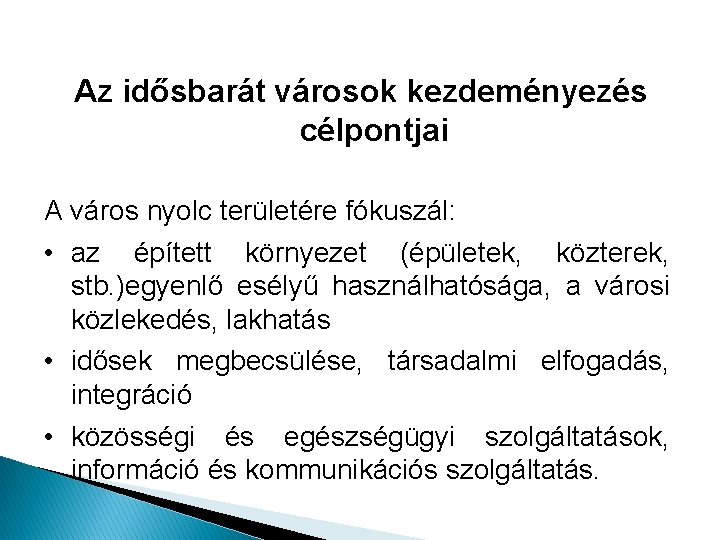 Az idősbarát városok kezdeményezés célpontjai

A város nyolc területére fókuszál:

• az épített környezet (épületek, közterek, stb.)egyenlő esélyű használhatósága, a városi közlekedés, lakhatás

• idősek megbecsülése, társadalmi elfogadás, integráció

• közösségi és egészségügyi szolgáltatások, információ és kommunikációs szolgáltatás.